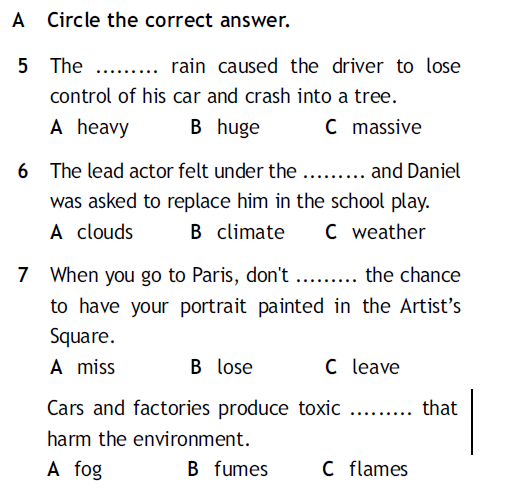 A Circle the correct answer.

5 The ......... rain caused the driver to lose control of his car and crash into a tree.
A heavy B huge C massive

6 The lead actor felt under the ......... and Daniel was asked to replace him in the school play.
A clouds B climate C weather

7 When you go to Paris, don't ......... the chance to have your portrait painted in the Artist's Square.
A miss B lose C leave

Cars and factories produce toxic ......... that harm the environment.
A fog B fumes C flames